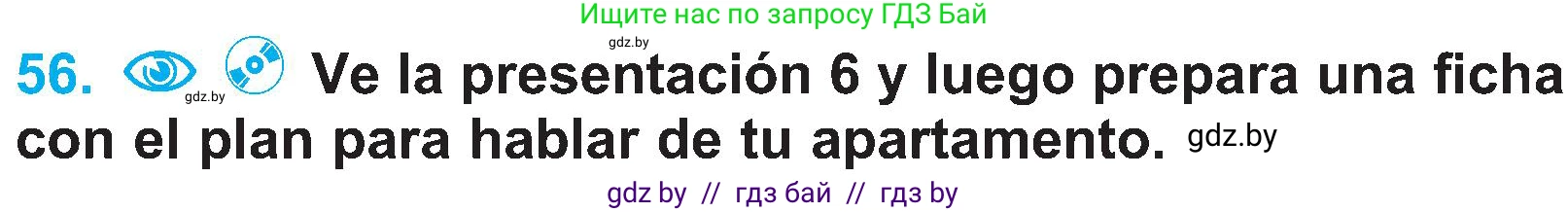 Ищите нас по запросу ГДЗ Бай
gdz.by
56. gdz.by Ve la presentación 6 y luego prepara una ficha con el plan para hablar de tu apartamento. gdz.by
gdz by // гдз бай // гдз by